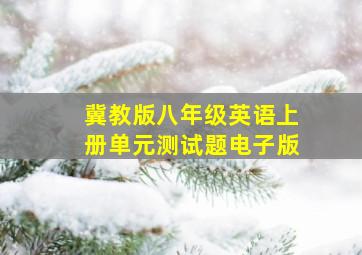 冀教版八年级英语上册单元测试题电子版